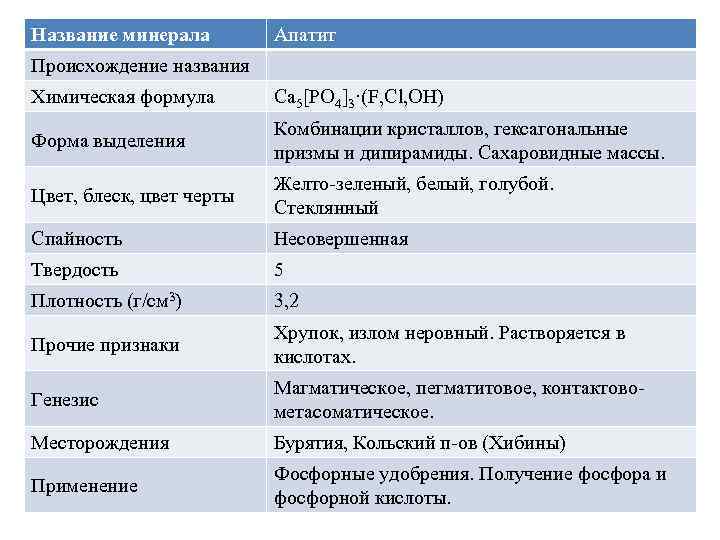 | Название минерала | Апатит |
|---|---|
| Происхождение названия | |
| Химическая формула | $Ca_5[PO_4]_3 \cdot (F,Cl,OH)$ |
| Форма выделения | Комбинации кристаллов, гексагональные призмы и дипирамиды. Сахаровидные массы. |
| Цвет, блеск, цвет черты | Желто-зеленый, белый, голубой. Стеклянный |
| Спайность | Несовершенная |
| Твердость | 5 |
| Плотность (г/см$^3$) | 3,2 |
| Прочие признаки | Хрупок, излом неровный. Растворяется в кислотах. |
| Генезис | Магматическое, пегматитовое, контактово-метасоматическое. |
| Месторождения | Бурятия, Кольский п-ов (Хибины) |
| Применение | Фосфорные удобрения. Получение фосфора и фосфорной кислоты. |